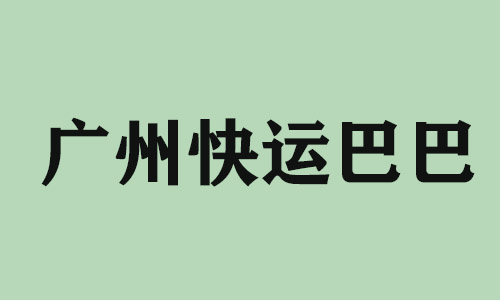 广州快运巴巴